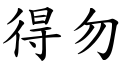 得勿